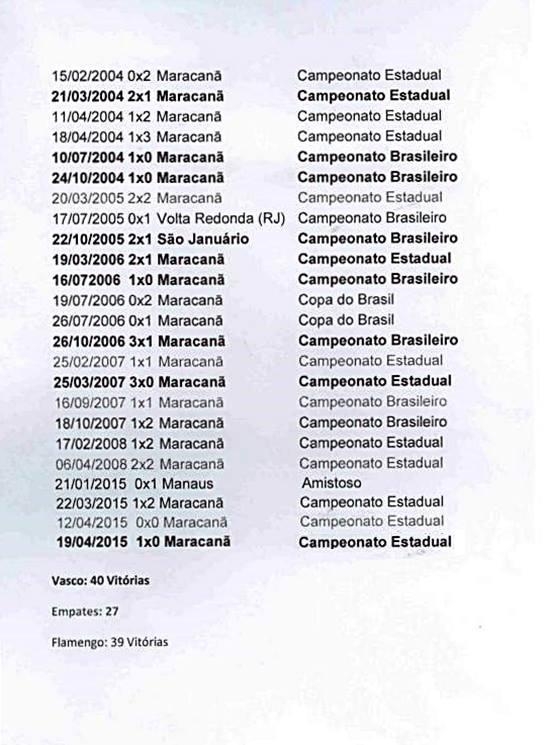 15/02/2004 0x2 Maracanã Campeonato Estadual
21/03/2004 2x1 Maracanã Campeonato Estadual
11/04/2004 1x2 Maracanã Campeonato Estadual
18/04/2004 1x3 Maracanã Campeonato Estadual
10/07/2004 1x0 Maracanã Campeonato Brasileiro
24/10/2004 1x0 Maracanã Campeonato Brasileiro
20/03/2005 2x2 Maracanã Campeonato Estadual
17/07/2005 0x1 Volta Redonda (RJ) Campeonato Brasileiro
22/10/2005 2x1 São Januário Campeonato Brasileiro
19/03/2006 2x1 Maracanã Campeonato Estadual
16/072006 1x0 Maracanã Campeonato Brasileiro
19/07/2006 0x2 Maracanã Copa do Brasil
26/07/2006 0x1 Maracanã Copa do Brasil
26/10/2006 3x1 Maracanã Campeonato Brasileiro
25/02/2007 1x1 Maracanã Campeonato Estadual
25/03/2007 3x0 Maracanã Campeonato Estadual
16/09/2007 1x1 Maracanã Campeonato Brasileiro
18/10/2007 1x2 Maracanã Campeonato Brasileiro
17/02/2008 1x2 Maracanã Campeonato Estadual
06/04/2008 2x2 Maracanã Campeonato Estadual
21/01/2015 0x1 Manaus Amistoso
22/03/2015 1x2 Maracanã Campeonato Estadual
12/04/2015 0x0 Maracanã Campeonato Estadual
19/04/2015 1x0 Maracanã Campeonato Estadual

Vasco: 40 Vitórias

Empates: 27

Flamengo: 39 Vitórias